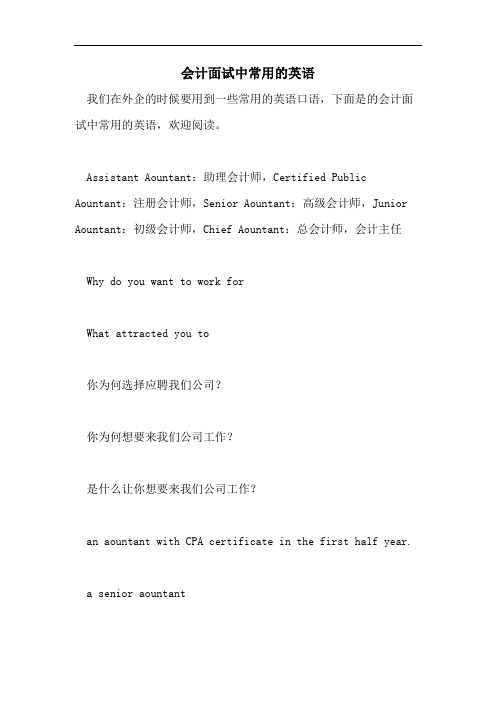 会计面试中常用的英语

我们在外企的时候要用到一些常用的英语口语，下面是的会计面试中常用的英语，欢迎阅读。

Assistant Aountant：助理会计师，Certified Public Aountant：注册会计师，Senior Aountant：高级会计师，Junior Aountant：初级会计师，Chief Aountant：总会计师，会计主任

Why do you want to work for

What attracted you to

你为何选择应聘我们公司？

你为何想要来我们公司工作？

是什么让你想要来我们公司工作？

an aountant with CPA certificate in the first half year.

a senior aountant